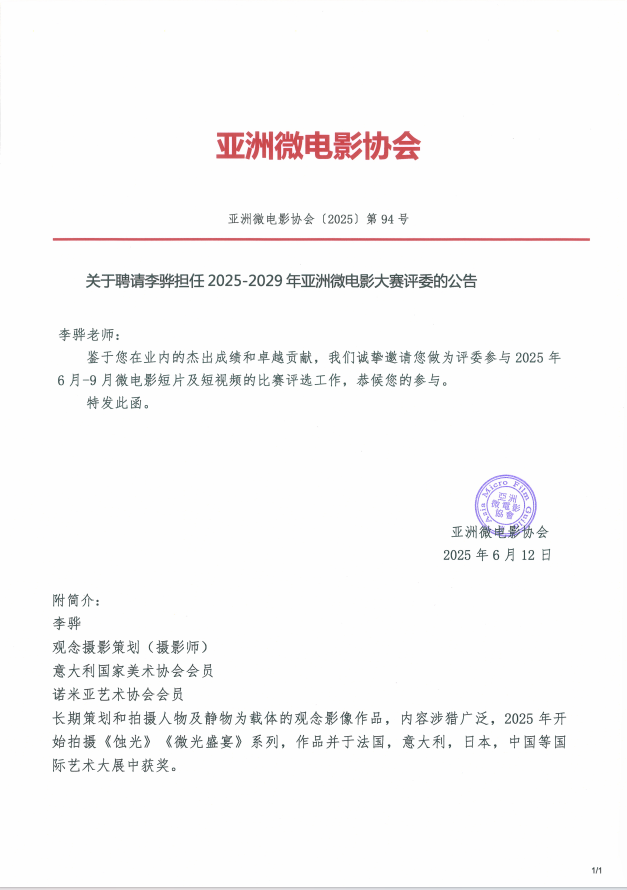 亚洲微电影协会

亚洲微电影协会〔2025〕第 94 号

关于聘请李骅担任 2025-2029 年亚洲微电影大赛评委的公告

李骅老师：

鉴于您在业内的杰出成绩和卓越贡献，我们诚挚邀请您做为评委参与 2025 年 6 月-9 月微电影短片及短视频的比赛评选工作，恭候您的参与。

特发此函。

Asia Micro Film Guild
亚洲微电影协会

亚洲微电影协会
2025 年 6 月 12 日

附简介：
李骅
观念摄影策划（摄影师）
意大利国家美术协会会员
诺米亚艺术协会会员
长期策划和拍摄人物及静物为载体的观念影像作品，内容涉猎广泛，2025 年开始拍摄《蚀光》《微光盛宴》系列，作品并于法国，意大利，日本，中国等国际艺术大展中获奖。

1/1